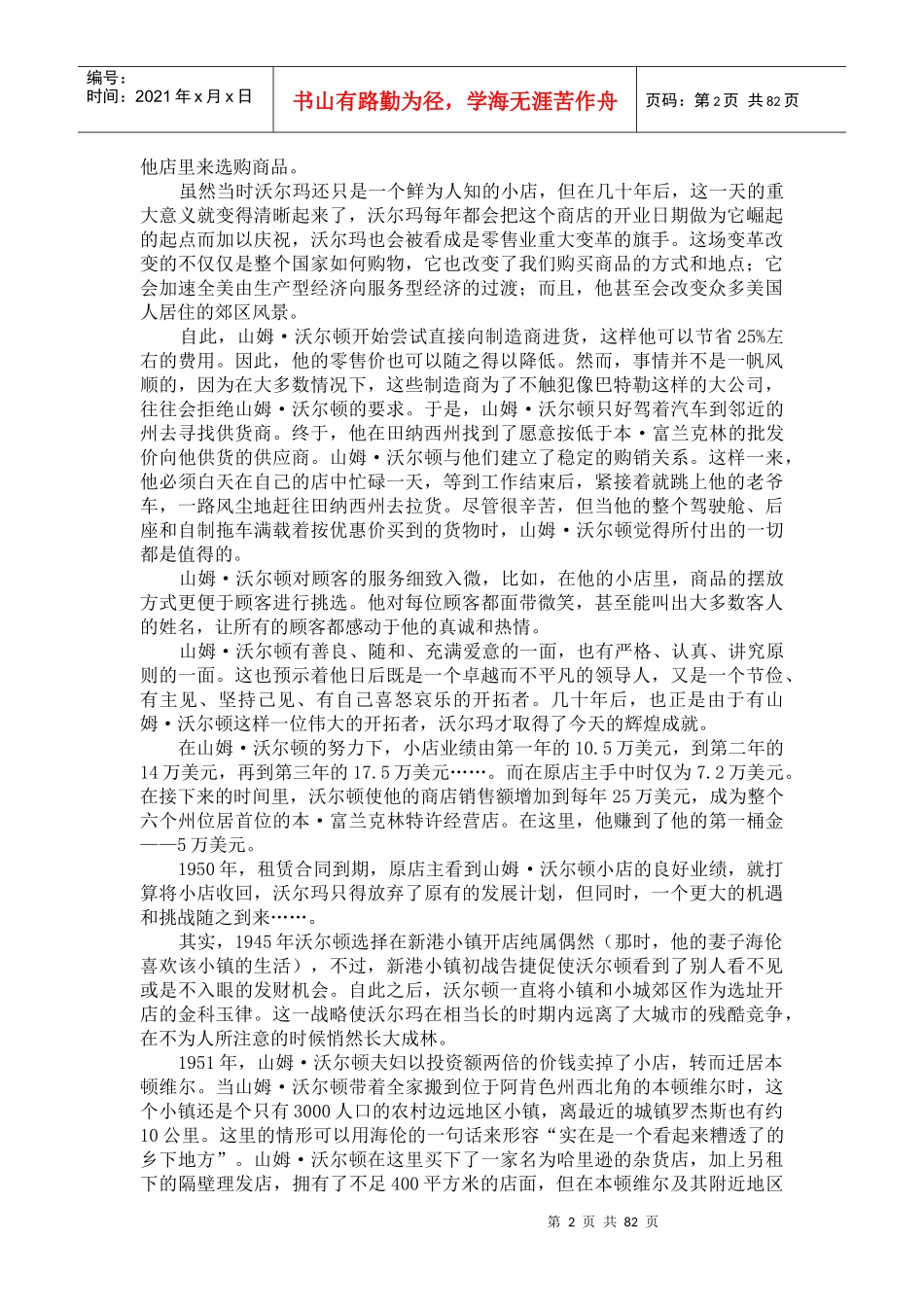 编号：
时间：2021年x月x日

书山有路勤为径，学海无涯苦作舟

页码：第2页 共82页

他店里来选购商品。

虽然当时沃尔玛还只是一个鲜为人知的小店，但在几十年后，这一天的重大意义就变得清晰起来了，沃尔玛每年都会把这个商店的开业日期做为它崛起的起点而加以庆祝，沃尔玛也会被看成是零售业重大变革的旗手。这场变革改变的不仅仅是整个国家如何购物，它也改变了我们购买商品的方式和地点；它会加速全美由生产型经济向服务型经济的过渡；而且，他甚至会改变众多美国人居住的郊区风景。

自此，山姆·沃尔顿开始尝试直接向制造商进货，这样他可以节省25%左右的费用。因此，他的零售价也可以随之得以降低。然而，事情并不是一帆风顺的，因为在大多数情况下，这些制造商为了不触犯像巴特勒这样的大公司，往往会拒绝山姆·沃尔顿的要求。于是，山姆·沃尔顿只好驾着汽车到邻近的州去寻找供货商。终于，他在田纳西州找到了愿意按低于本·富兰克林的批发价向他供货的供应商。山姆·沃尔顿与他们建立了稳定的购销关系。这样一来，他必须白天在自己的店中忙碌一天，等到工作结束后，紧接着就跳上他的老爷车，一路风尘地赶往田纳西州去拉货。尽管很辛苦，但当他的整个驾驶舱、后座和自制拖车满载着按优惠价买到的货物时，山姆·沃尔顿觉得所付出的一切都是值得的。

山姆·沃尔顿对顾客的服务细致入微，比如，在他的小店里，商品的摆放方式更便于顾客进行挑选。他对每位顾客都面带微笑，甚至能叫出大多数客人的姓名，让所有的顾客都感动于他的真诚和热情。

山姆·沃尔顿有善良、随和、充满爱意的一面，也有严格、认真、讲究原则的一面。这也预示着他日后既是一个卓越而不平凡的领导人，又是一个节俭、有主见、坚持己见、有自己喜怒哀乐的开拓者。几十年后，也正是由于有山姆·沃尔顿这样一位伟大的开拓者，沃尔玛才取得了今天的辉煌成就。

在山姆·沃尔顿的努力下，小店业绩由第一年的10.5万美元，到第二年的14万美元，再到第三年的17.5万美元……。而在原店主手中时仅为7.2万美元。在接下来的时间里，沃尔顿使他的商店销售额增加到每年25万美元，成为整个六个州位居首位的本·富兰克林特许经营店。在这里，他赚到了他的第一桶金——5万美元。

1950年，租赁合同到期，原店主看到山姆·沃尔顿小店的良好业绩，就打算将小店收回，沃尔玛只得放弃了原有的发展计划，但同时，一个更大的机遇和挑战随之到来……。

其实，1945年沃尔顿选择在新港小镇开店纯属偶然（那时，他的妻子海伦喜欢该小镇的生活），不过，新港小镇初战告捷促使沃尔顿看到了别人看不见或是不入眼的发财机会。自此之后，沃尔顿一直将小镇和小城郊区作为选址开店的金科玉律。这一战略使沃尔玛在相当长的时期内远离了大城市的残酷竞争，在不为人所注意的时候悄然长大成林。

1951年，山姆·沃尔顿夫妇以投资额两倍的价钱卖掉了小店，转而迁居本顿维尔。当山姆·沃尔顿带着全家搬到位于阿肯色州西北角的本顿维尔时，这个小镇还是个只有3000人口的农村边远地区小镇，离最近的城镇罗杰斯也有约10公里。这里的情形可以用海伦的一句话来形容“实在是一个看起来糟透了的乡下地方”。山姆·沃尔顿在这里买下了一家名为哈里逊的杂货店，加上另租下的隔壁理发店，拥有了不足400平方米的店面，但在本顿维尔及其附近地区

第 2 页 共 82 页